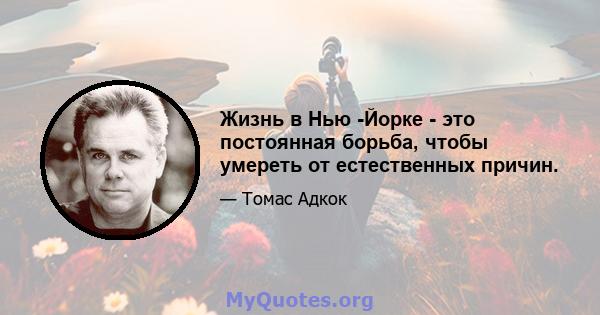 Жизнь в Нью -Йорке - это постоянная борьба, чтобы умереть от естественных причин.

— Томас Адкок

MyQuotes.org